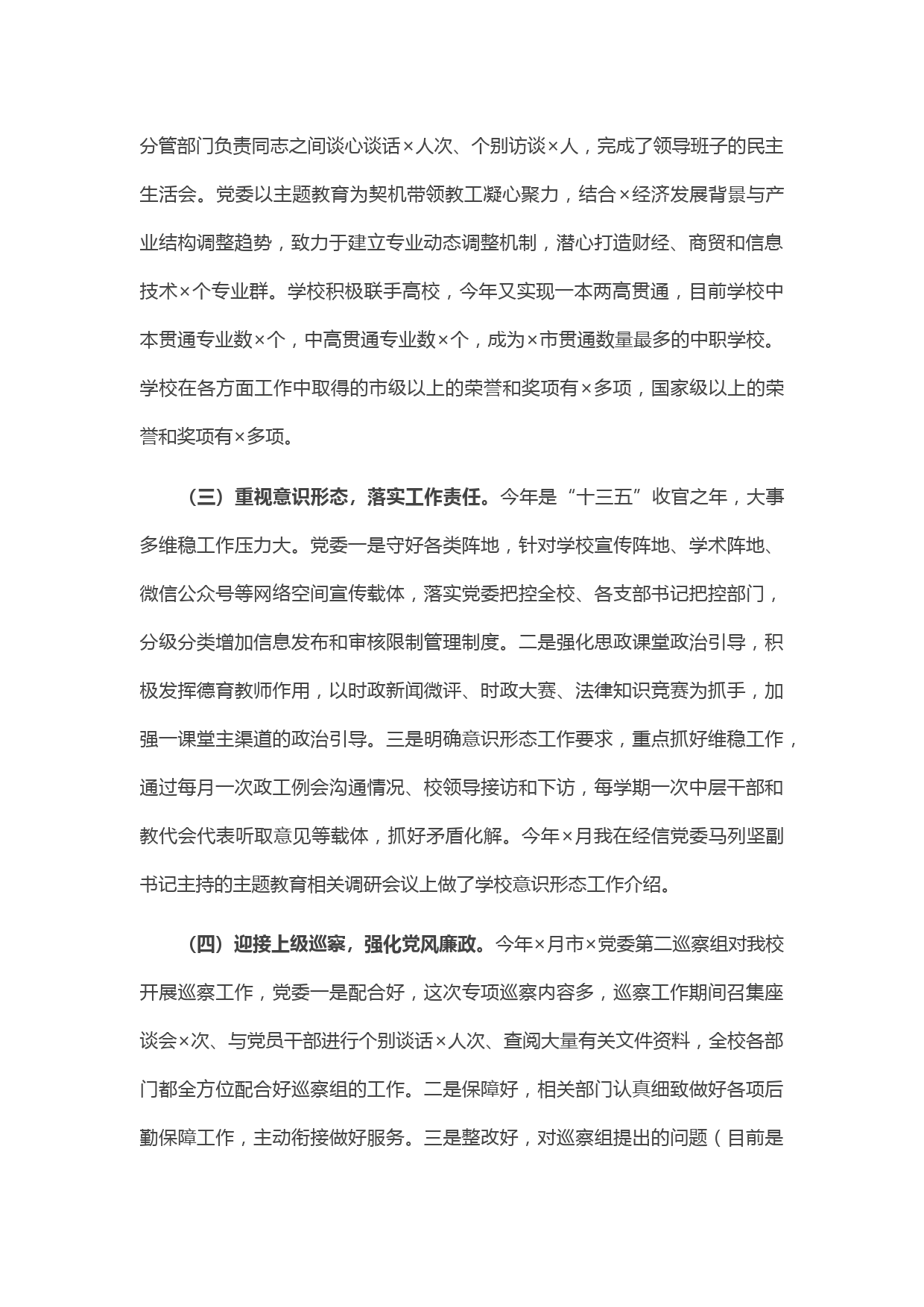 分管部门负责同志之间谈心谈话×人次、个别访谈×人，完成了领导班子的民主生活会。党委以主题教育为契机带领教工凝心聚力，结合×经济发展背景与产业结构调整趋势，致力于建立专业动态调整机制，潜心打造财经、商贸和信息技术×个专业群。学校积极联手高校，今年又实现一本两高贯通，目前学校中本贯通专业数×个，中高贯通专业数×个，成为×市贯通数量最多的中职学校。学校在各方面工作中取得的市级以上的荣誉和奖项有×多项，国家级以上的荣誉和奖项有×多项。

（三）重视意识形态，落实工作责任。今年是“十三五”收官之年，大事多维稳工作压力大。党委一是守好各类阵地，针对学校宣传阵地、学术阵地、微信公众号等网络空间宣传载体，落实党委把控全校、各支部书记把控部门，分级分类增加信息发布和审核限制管理制度。二是强化思政课堂政治引导，积极发挥德育教师作用，以时政新闻微评、时政大赛、法律知识竞赛为抓手，加强一课堂主渠道的政治引导。三是明确意识形态工作要求，重点抓好维稳工作，通过每月一次政工例会沟通情况、校领导接访和下访，每学期一次中层干部和教代会代表听取意见等载体，抓好矛盾化解。今年×月我在经信党委马列坚副书记主持的主题教育相关调研会议上做了学校意识形态工作介绍。

（四）迎接上级巡察，强化党风廉政。今年×月市×党委第二巡察组对我校开展巡察工作，党委一是配合好，这次专项巡察内容多，巡察工作期间召集座谈会×次、与党员干部进行个别谈话×人次、查阅大量有关文件资料，全校各部门都全方位配合好巡察组的工作。二是保障好，相关部门认真细致做好各项后勤保障工作，主动衔接做好服务。三是整改好，对巡察组提出的问题（目前是